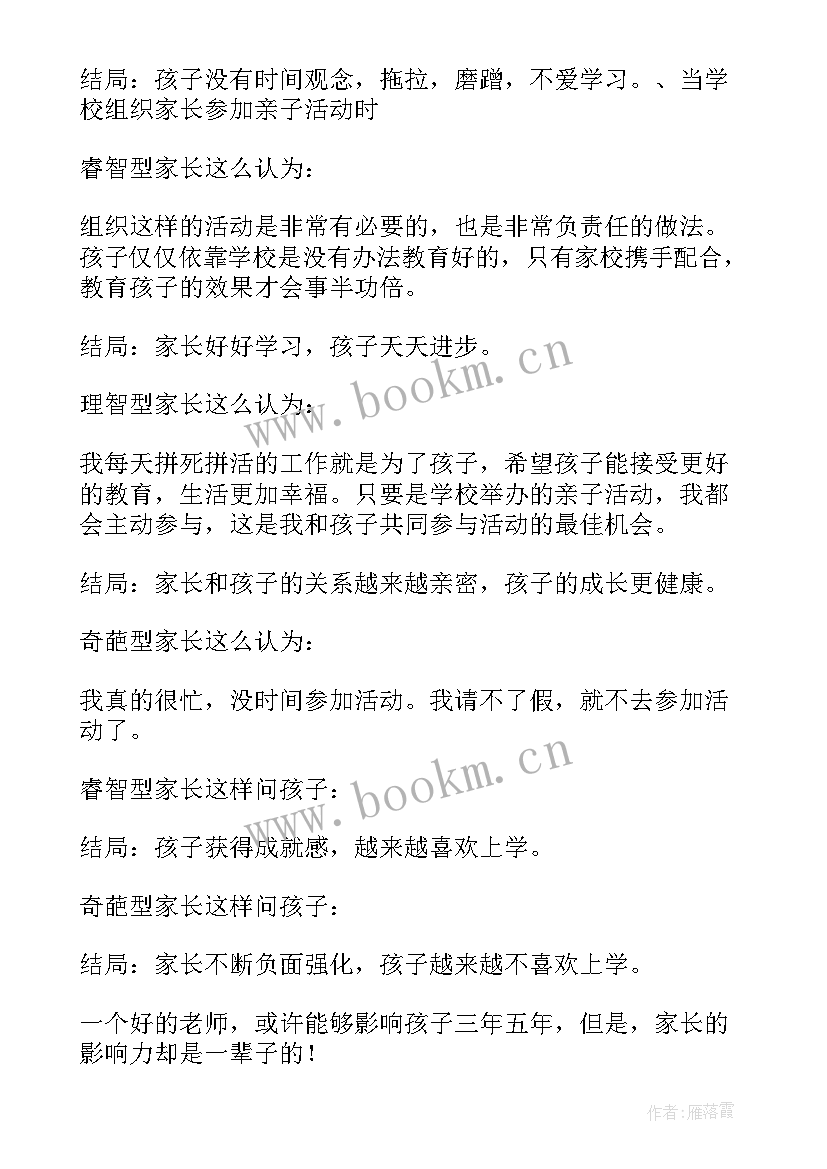 结局：孩子没有时间观念，拖拉，磨蹭，不爱学习。、当学校组织家长参加亲子活动时

睿智型家长这么认为：

组织这样的活动是非常有必要的，也是非常负责任的做法。孩子仅仅依靠学校是没有办法教育好的，只有家校携手配合，教育孩子的效果才会事半功倍。

结局：家长好好学习，孩子天天进步。

理智型家长这么认为：

我每天拼死拼活的工作就是为了孩子，希望孩子能接受更好的教育，生活更加幸福。只要是学校举办的亲子活动，我都会主动参与，这是我和孩子共同参与活动的最佳机会。

结局：家长和孩子的关系越来越亲密，孩子的成长更健康。

奇葩型家长这么认为：

我真的很忙，没时间参加活动。我请不了假，就不去参加活动了。

睿智型家长这样问孩子：

结局：孩子获得成就感，越来越喜欢上学。

奇葩型家长这样问孩子：

结局：家长不断负面强化，孩子越来越不喜欢上学。

一个好的老师，或许能够影响孩子三年五年，但是，家长的影响力却是一辈子的！

www.bookm.cn

www.bookm.cn

作者：雁落霞